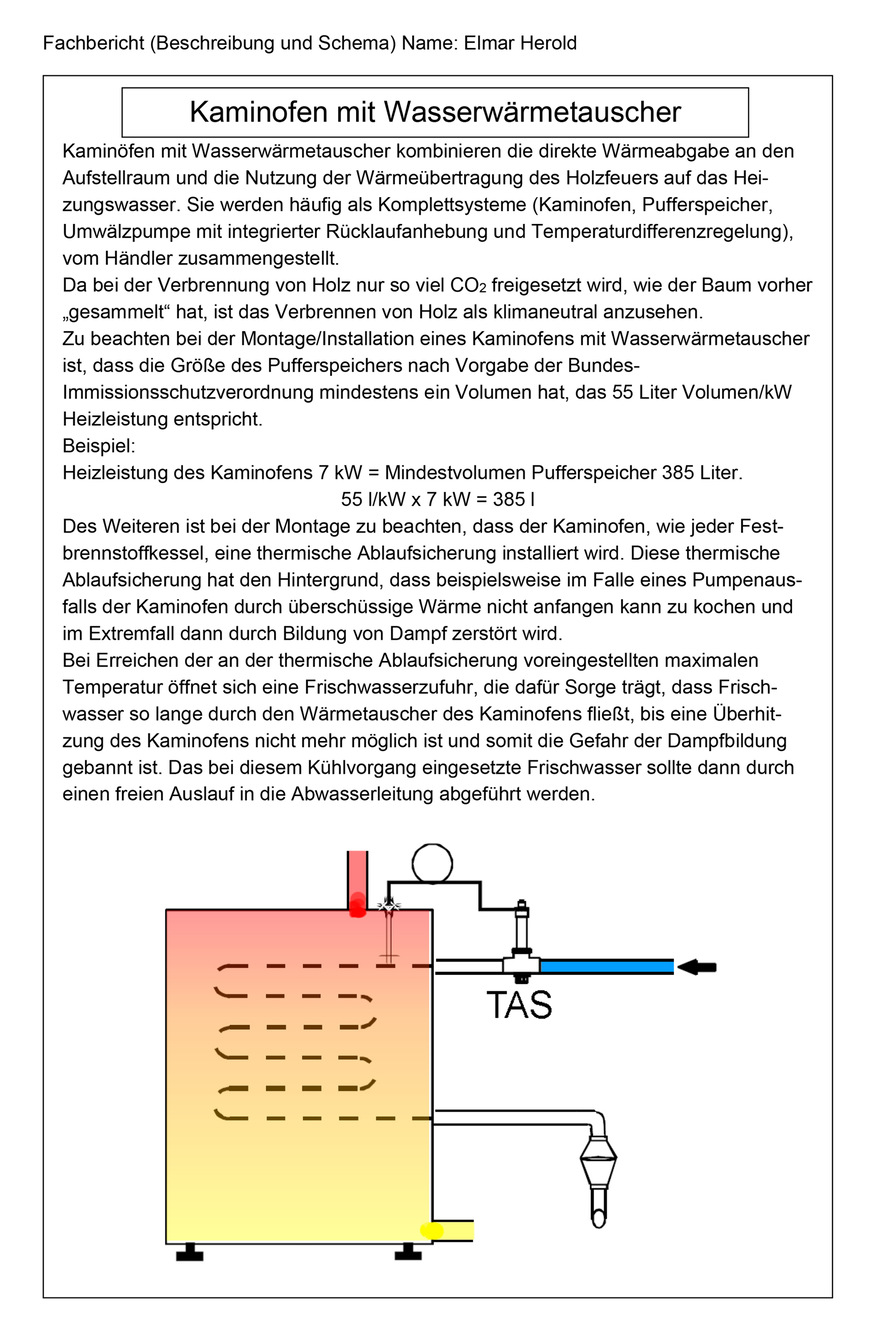 Fachbericht (Beschreibung und Schema) Name: Elmar Herold

Kaminofen mit Wasserwärmetauscher

Kaminöfen mit Wasserwärmetauscher kombinieren die direkte Wärmeabgabe an den Aufstellraum und die Nutzung der Wärmeübertragung des Holzfeuers auf das Heizungswasser. Sie werden häufig als Komplettsysteme (Kaminofen, Pufferspeicher, Umwälzpumpe mit integrierter Rücklaufanhebung und Temperaturdifferenzregelung), vom Händler zusammengestellt.
Da bei der Verbrennung von Holz nur so viel $CO_2$ freigesetzt wird, wie der Baum vorher „gesammelt“ hat, ist das Verbrennen von Holz als klimaneutral anzusehen.
Zu beachten bei der Montage/Installation eines Kaminofens mit Wasserwärmetauscher ist, dass die Größe des Pufferspeichers nach Vorgabe der Bundes-Immissionsschutzverordnung mindestens ein Volumen hat, das 55 Liter Volumen/kW Heizleistung entspricht.
Beispiel:
Heizleistung des Kaminofens 7 kW = Mindestvolumen Pufferspeicher 385 Liter.
55 l/kW x 7 kW = 385 l
Des Weiteren ist bei der Montage zu beachten, dass der Kaminofen, wie jeder Festbrennstoffkessel, eine thermische Ablaufsicherung installiert wird. Diese thermische Ablaufsicherung hat den Hintergrund, dass beispielsweise im Falle eines Pumpenausfalls der Kaminofen durch überschüssige Wärme nicht anfangen kann zu kochen und im Extremfall dann durch Bildung von Dampf zerstört wird.
Bei Erreichen der an der thermische Ablaufsicherung voreingestellten maximalen Temperatur öffnet sich eine Frischwasserzufuhr, die dafür Sorge trägt, dass Frischwasser so lange durch den Wärmetauscher des Kaminofens fließt, bis eine Überhitzung des Kaminofens nicht mehr möglich ist und somit die Gefahr der Dampfbildung gebannt ist. Das bei diesem Kühlvorgang eingesetzte Frischwasser sollte dann durch einen freien Auslauf in die Abwasserleitung abgeführt werden.

TAS